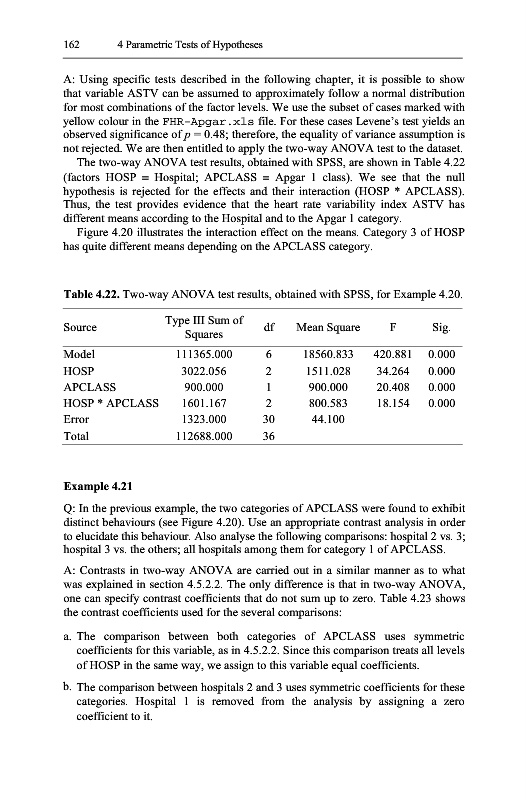 162 4 Parametric Tests of Hypotheses

A: Using specific tests described in the following chapter, it is possible to show that variable ASTV can be assumed to approximately follow a normal distribution for most combinations of the factor levels. We use the subset of cases marked with yellow colour in the FHR-Apgar.xls file. For these cases Levene's test yields an observed significance of $p = 0.48$; therefore, the equality of variance assumption is not rejected. We are then entitled to apply the two-way ANOVA test to the dataset.

The two-way ANOVA test results, obtained with SPSS, are shown in Table 4.22 (factors HOSP = Hospital; APCLASS = Apgar 1 class). We see that the null hypothesis is rejected for the effects and their interaction (HOSP * APCLASS). Thus, the test provides evidence that the heart rate variability index ASTV has different means according to the Hospital and to the Apgar 1 category.

Figure 4.20 illustrates the interaction effect on the means. Category 3 of HOSP has quite different means depending on the APCLASS category.

Table 4.22. Two-way ANOVA test results, obtained with SPSS, for Example 4.20.

| Source | Type III Sum of Squares | df | Mean Square | F | Sig. |
|---|---|---|---|---|---|
| Model | 111365.000 | 6 | 18560.833 | 420.881 | 0.000 |
| HOSP | 3022.056 | 2 | 1511.028 | 34.264 | 0.000 |
| APCLASS | 900.000 | 1 | 900.000 | 20.408 | 0.000 |
| HOSP * APCLASS | 1601.167 | 2 | 800.583 | 18.154 | 0.000 |
| Error | 1323.000 | 30 | 44.100 | | |
| Total | 112688.000 | 36 | | | |

Example 4.21

Q: In the previous example, the two categories of APCLASS were found to exhibit distinct behaviours (see Figure 4.20). Use an appropriate contrast analysis in order to elucidate this behaviour. Also analyse the following comparisons: hospital 2 vs. 3; hospital 3 vs. the others; all hospitals among them for category 1 of APCLASS.

A: Contrasts in two-way ANOVA are carried out in a similar manner as to what was explained in section 4.5.2.2. The only difference is that in two-way ANOVA, one can specify contrast coefficients that do not sum up to zero. Table 4.23 shows the contrast coefficients used for the several comparisons:

a. The comparison between both categories of APCLASS uses symmetric coefficients for this variable, as in 4.5.2.2. Since this comparison treats all levels of HOSP in the same way, we assign to this variable equal coefficients.

b. The comparison between hospitals 2 and 3 uses symmetric coefficients for these categories. Hospital 1 is removed from the analysis by assigning a zero coefficient to it.